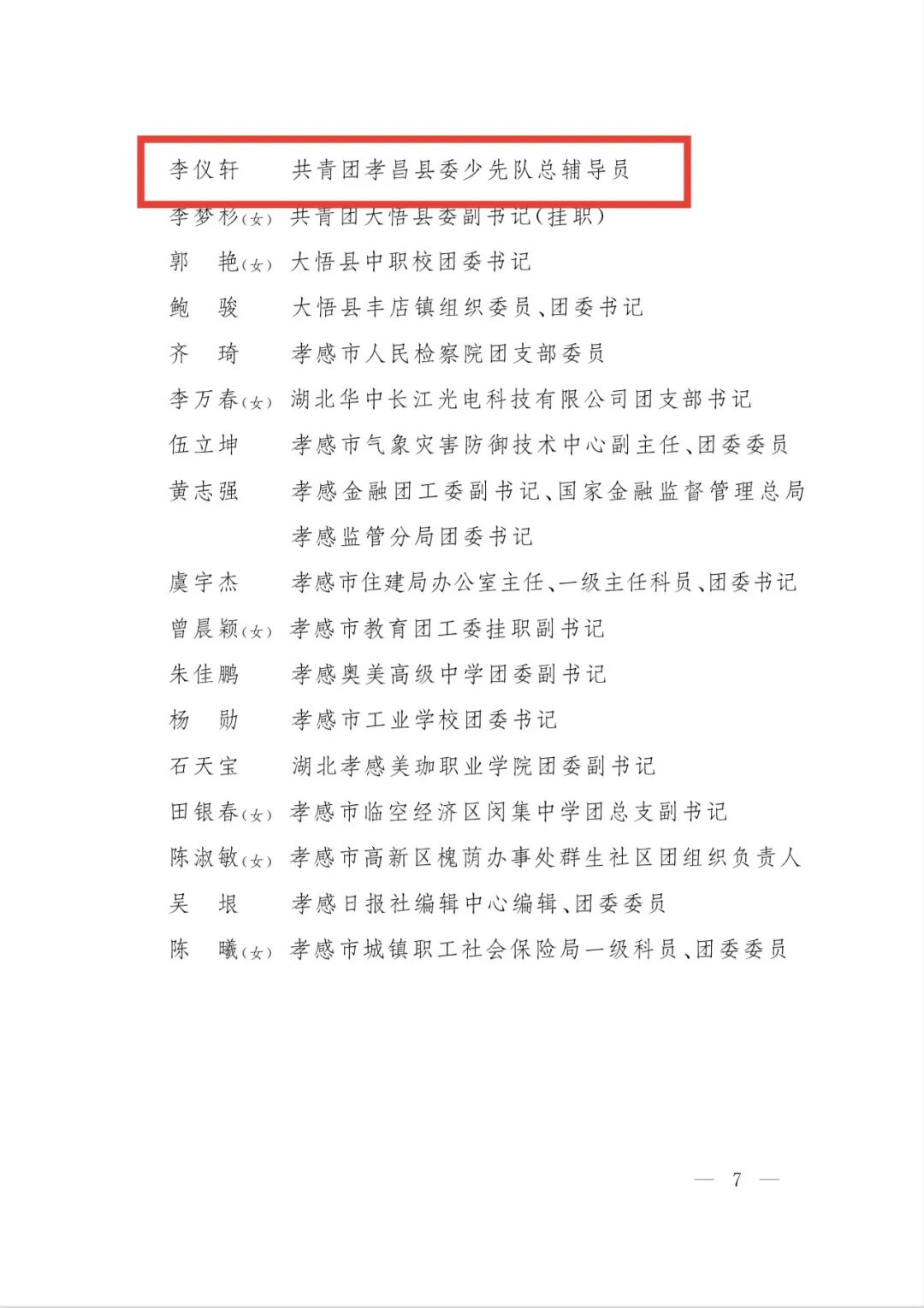 李仪轩　　共青团孝昌县委少先队总辅导员
李梦杉(女)　共青团大悟县委副书记(挂职)
郭　艳(女)　大悟县中职校团委书记
鲍　骏　　大悟县丰店镇组织委员、团委书记
齐　琦　　孝感市人民检察院团支部委员
李万春(女)　湖北华中长江光电科技有限公司团支部书记
伍立坤　　孝感市气象灾害防御技术中心副主任、团委委员
黄志强　　孝感金融团工委副书记、国家金融监督管理总局孝感监管分局团委书记
虞宇杰　　孝感市住建局办公室主任、一级主任科员、团委书记
曾晨颖(女)　孝感市教育团工委挂职副书记
朱佳鹏　　孝感奥美高级中学团委副书记
杨　勋　　孝感市工业学校团委书记
石天宝　　湖北孝感美珈职业学院团委副书记
田银春(女)　孝感市临空经济区闵集中学团总支副书记
陈淑敏(女)　孝感市高新区槐荫办事处群生社区团组织负责人
吴　垠　　孝感日报社编辑中心编辑、团委委员
陈　曦(女)　孝感市城镇职工社会保险局一级科员、团委委员

— 7 —